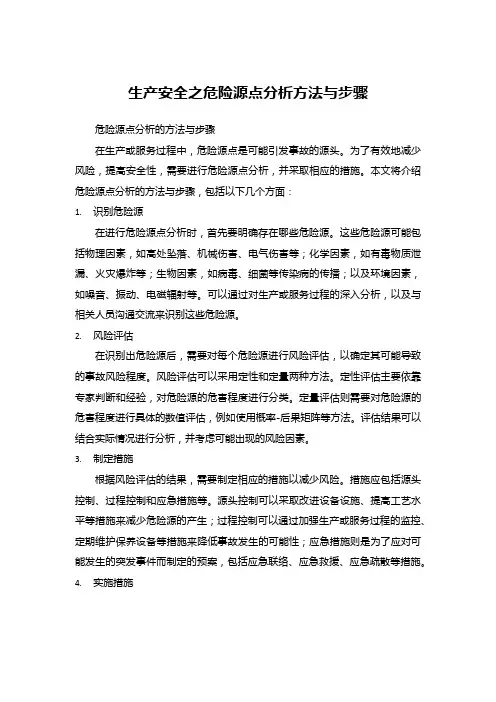 生产安全之危险源点分析方法与步骤

危险源点分析的方法与步骤

在生产或服务过程中，危险源点是可能引发事故的源头。为了有效地减少风险，提高安全性，需要进行危险源点分析，并采取相应的措施。本文将介绍危险源点分析的方法与步骤，包括以下几个方面：

1. 识别危险源

在进行危险源点分析时，首先要明确存在哪些危险源。这些危险源可能包括物理因素，如高处坠落、机械伤害、电气伤害等；化学因素，如有毒物质泄漏、火灾爆炸等；生物因素，如病毒、细菌等传染病的传播；以及环境因素，如噪音、振动、电磁辐射等。可以通过对生产或服务过程的深入分析，以及与相关人员沟通交流来识别这些危险源。

2. 风险评估

在识别出危险源后，需要对每个危险源进行风险评估，以确定其可能导致的事故风险程度。风险评估可以采用定性和定量两种方法。定性评估主要依靠专家判断和经验，对危险源的危害程度进行分类。定量评估则需要对危险源的危害程度进行具体的数值评估，例如使用概率-后果矩阵等方法。评估结果可以结合实际情况进行分析，并考虑可能出现的风险因素。

3. 制定措施

根据风险评估的结果，需要制定相应的措施以减少风险。措施应包括源头控制、过程控制和应急措施等。源头控制可以采取改进设备设施、提高工艺水平等措施来减少危险源的产生；过程控制可以通过加强生产或服务过程的监控、定期维护保养设备等措施来降低事故发生的可能性；应急措施则是为了应对可能发生的突发事件而制定的预案，包括应急联络、应急救援、应急疏散等措施。

4. 实施措施